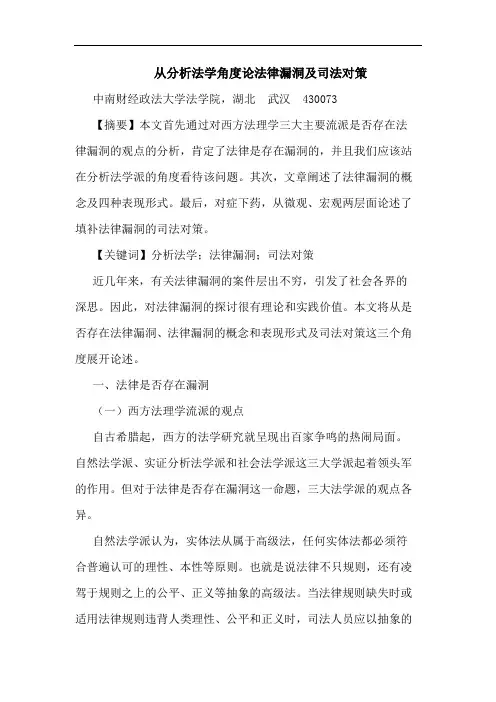 从分析法学角度论法律漏洞及司法对策

中南财经政法大学法学院，湖北　武汉　430073

【摘要】本文首先通过对西方法理学三大主要流派是否存在法律漏洞的观点的分析，肯定了法律是存在漏洞的，并且我们应该站在分析法学派的角度看待该问题。其次，文章阐述了法律漏洞的概念及四种表现形式。最后，对症下药，从微观、宏观两层面论述了填补法律漏洞的司法对策。

【关键词】分析法学；法律漏洞；司法对策

近几年来，有关法律漏洞的案件层出不穷，引发了社会各界的深思。因此，对法律漏洞的探讨很有理论和实践价值。本文将从是否存在法律漏洞、法律漏洞的概念和表现形式及司法对策这三个角度展开论述。

一、法律是否存在漏洞

（一）西方法理学流派的观点

自古希腊起，西方的法学研究就呈现出百家争鸣的热闹局面。自然法学派、实证分析法学派和社会法学派这三大学派起着领头军的作用。但对于法律是否存在漏洞这一命题，三大法学派的观点各异。

自然法学派认为，实体法从属于高级法，任何实体法都必须符合普遍认可的理性、本性等原则。也就是说法律不只规则，还有凌驾于规则之上的公平、正义等抽象的高级法。当法律规则缺失时或适用法律规则违背人类理性、公平和正义时，司法人员应以抽象的